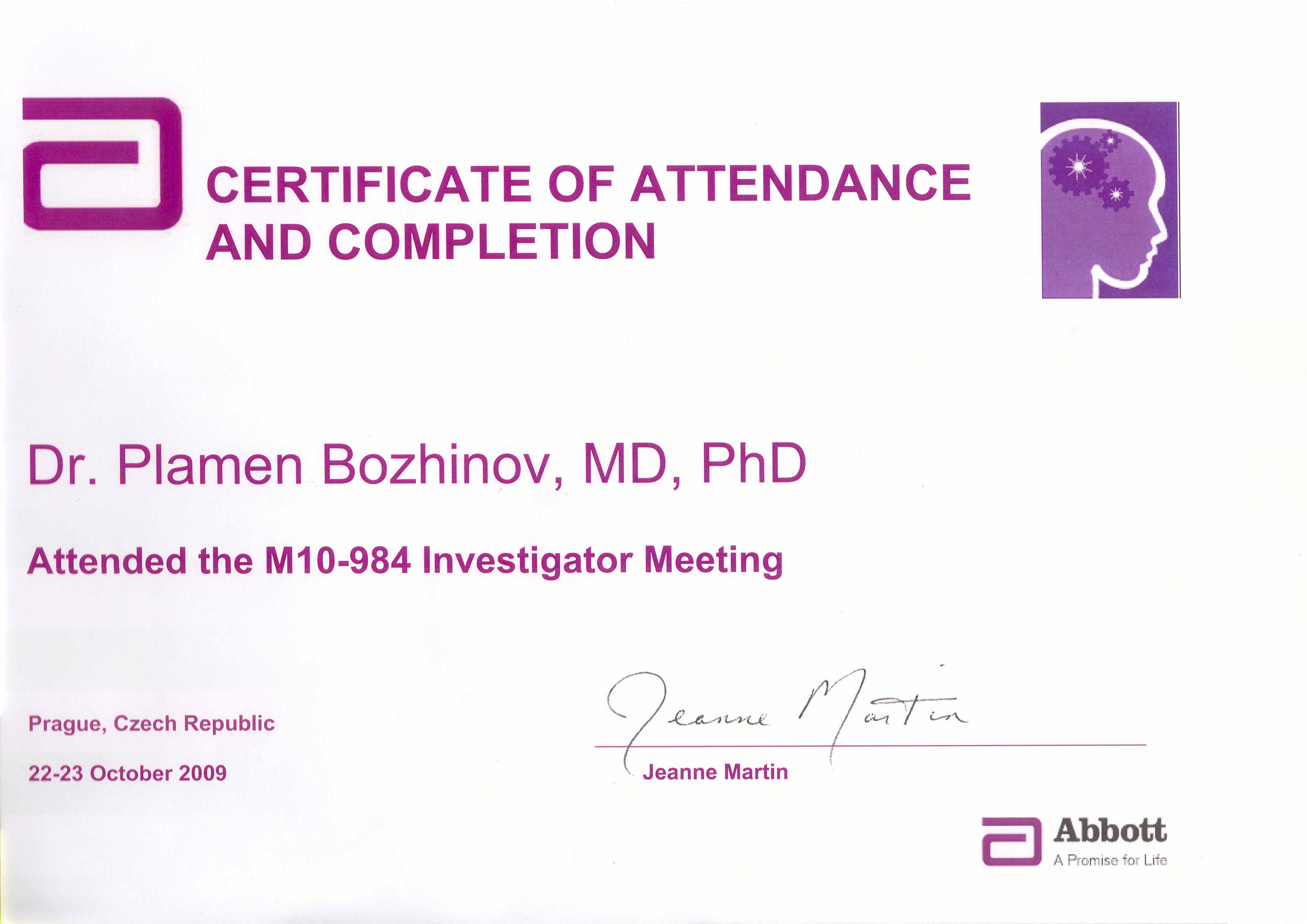 CERTIFICATE OF ATTENDANCE AND COMPLETION

Dr. Plamen Bozhinov, MD, PhD

Attended the M10-984 Investigator Meeting

Prague, Czech Republic

22-23 October 2009

Jeanne Martin

Jeanne Martin

Abbott
A Promise for Life